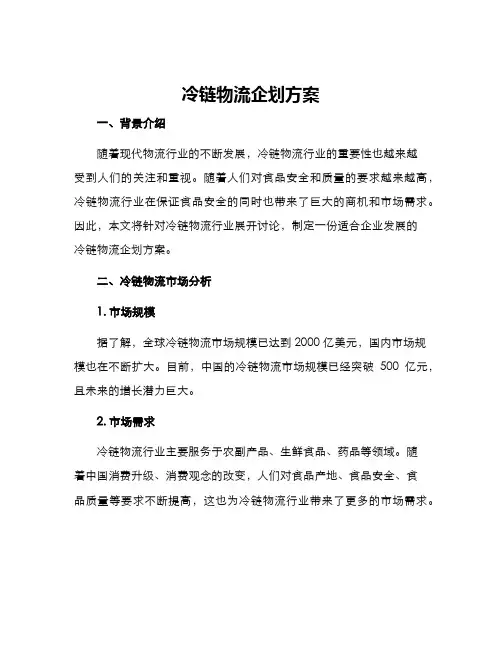 冷链物流企划方案

一、背景介绍

随着现代物流行业的不断发展，冷链物流行业的重要性也越来越受到人们的关注和重视。随着人们对食品安全和质量的要求越来越高，冷链物流行业在保证食品安全的同时也带来了巨大的商机和市场需求。因此，本文将针对冷链物流行业展开讨论，制定一份适合企业发展的冷链物流企划方案。

二、冷链物流市场分析

1. 市场规模

据了解，全球冷链物流市场规模已达到 2000 亿美元，国内市场规模也在不断扩大。目前，中国的冷链物流市场规模已经突破 500 亿元，且未来的增长潜力巨大。

2. 市场需求

冷链物流行业主要服务于农副产品、生鲜食品、药品等领域。随着中国消费升级、消费观念的改变，人们对食品产地、食品安全、食品质量等要求不断提高，这也为冷链物流行业带来了更多的市场需求。